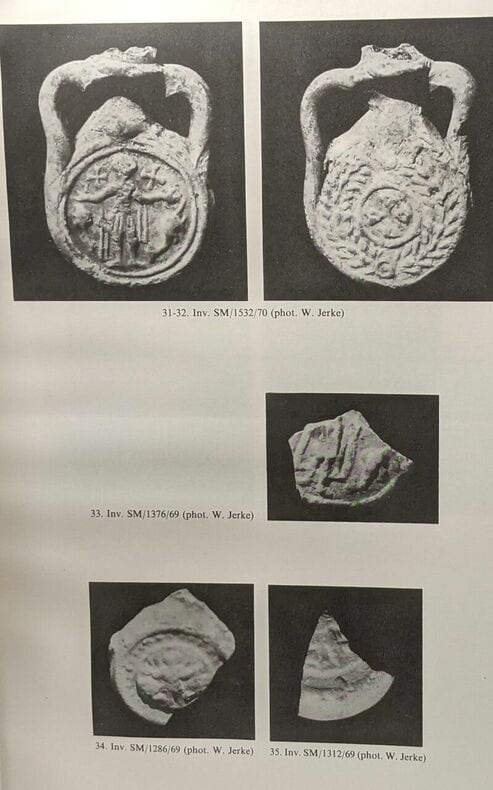 31-32. Inv. SM/1532/70 (phot. W. Jerke)

33. Inv. SM/1376/69 (phot. W. Jerke)

34. Inv. SM/1286/69 (phot. W. Jerke)

35. Inv. SM/1312/69 (phot. W. Jerke)